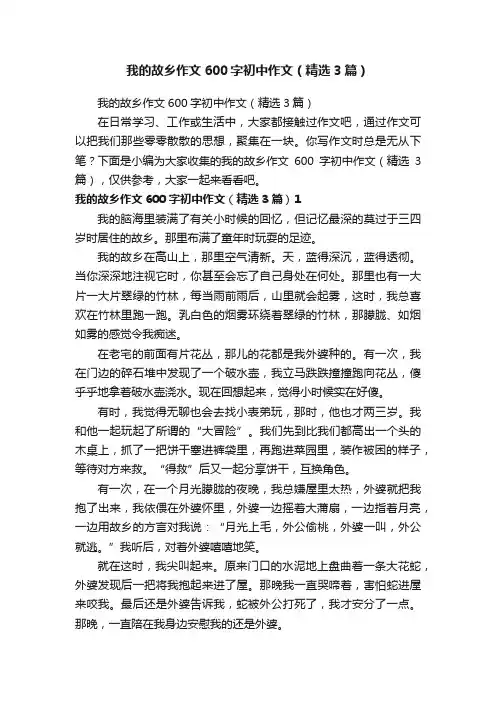 我的故乡作文600字初中作文（精选3篇）

我的故乡作文600字初中作文（精选3篇）

在日常学习、工作或生活中，大家都接触过作文吧，通过作文可以把我们那些零零散散的思想，聚集在一块。你写作文时总是无从下笔？下面是小编为大家收集的我的故乡作文 600 字初中作文（精选 3 篇），仅供参考，大家一起来看看吧。

我的故乡作文600字初中作文（精选3篇）1

我的脑海里装满了有关小时候的回忆，但记忆最深的莫过于三四岁时居住的故乡。那里布满了童年时玩耍的足迹。

我的故乡在高山上，那里空气清新。天，蓝得深沉，蓝得透彻。当你深深地注视它时，你甚至会忘了自己身处在何处。那里也有一大片一大片翠绿的竹林，每当雨前雨后，山里就会起雾，这时，我总喜欢在竹林里跑一跑。乳白色的烟雾环绕着翠绿的竹林，那朦胧、如烟如雾的感觉令我痴迷。

在老宅的前面有片花丛，那儿的花都是我外婆种的。有一次，我在门边的碎石堆中发现了一个破水壶，我立马跌跌撞撞跑向花丛，傻乎乎地拿着破水壶浇水。现在回想起来，觉得小时候实在好傻。

有时，我觉得无聊也会去找小表弟玩，那时，他也才两三岁。我和他一起玩起了所谓的“大冒险”。我们先到比我们都高出一个头的木桌上，抓了一把饼干塞进裤袋里，再跑进菜园里，装作被困的样子，等待对方来救。“得救”后又一起分享饼干，互换角色。

有一次，在一个月光朦胧的夜晚，我总嫌屋里太热，外婆就把我抱了出来，我依偎在外婆怀里，外婆一边摇着大蒲扇，一边指着月亮，一边用故乡的方言对我说：“月光上毛，外公偷桃，外婆一叫，外公就逃。”我听后，对着外婆嘻嘻地笑。

就在这时，我尖叫起来。原来门口的水泥地上盘曲着一条大花蛇，外婆发现后一把将我抱起来进了屋。那晚我一直哭啼着，害怕蛇进屋来咬我。最后还是外婆告诉我，蛇被外公打死了，我才安分了一点。那晚，一直陪在我身边安慰我的还是外婆。